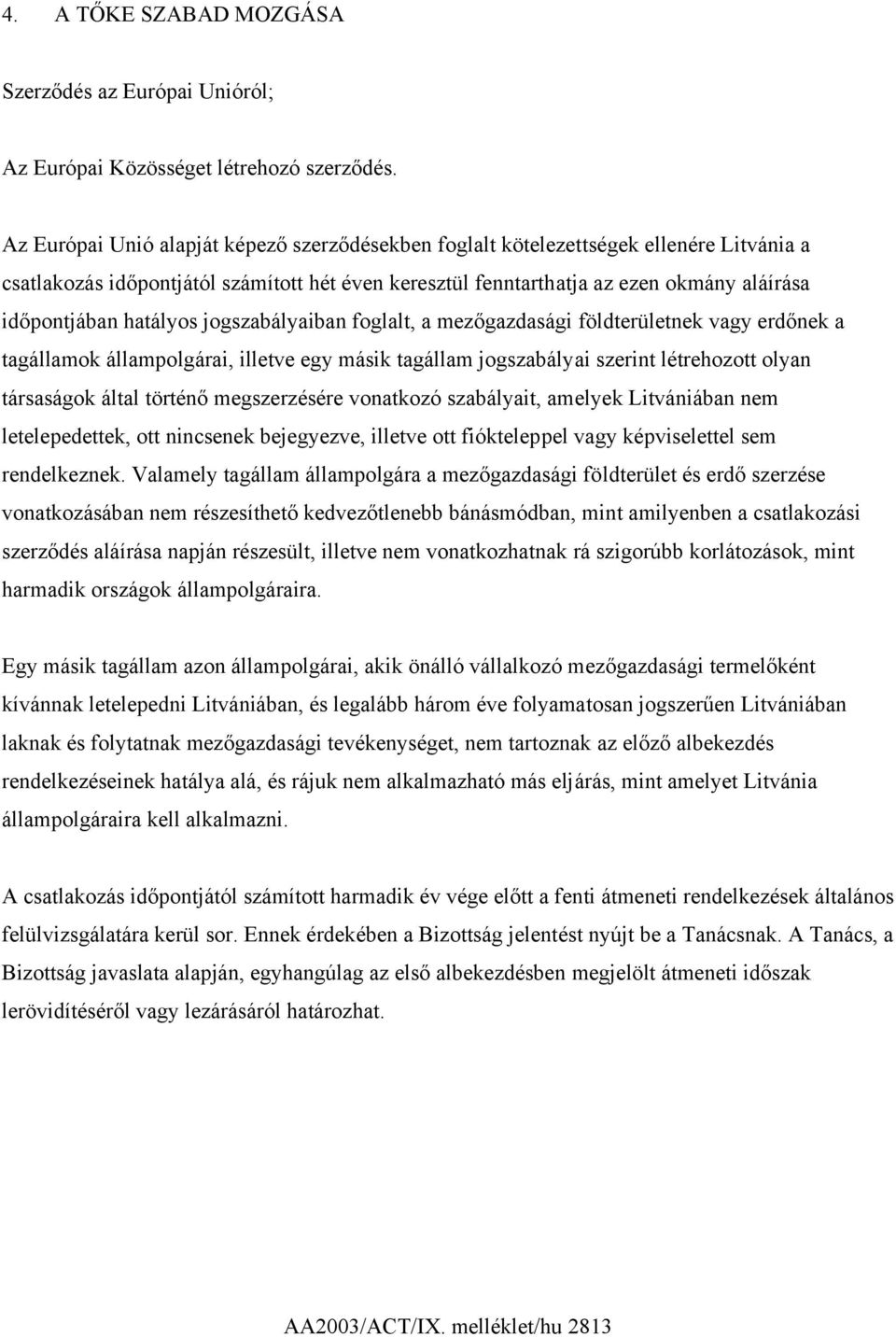 4. A TŐKE SZABAD MOZGÁSA

Szerződés az Európai Unióról;

Az Európai Közösséget létrehozó szerződés.

Az Európai Unió alapját képező szerződésekben foglalt kötelezettségek ellenére Litvánia a csatlakozás időpontjától számított hét éven keresztül fenntarthatja az ezen okmány aláírása időpontjában hatályos jogszabályaiban foglalt, a mezőgazdasági földterületnek vagy erdőnek a tagállamok állampolgárai, illetve egy másik tagállam jogszabályai szerint létrehozott olyan társaságok által történő megszerzésére vonatkozó szabályait, amelyek Litvániában nem letelepedettek, ott nincsenek bejegyezve, illetve ott fiókteleppel vagy képviselettel sem rendelkeznek. Valamely tagállam állampolgára a mezőgazdasági földterület és erdő szerzése vonatkozásában nem részesíthető kedvezőtlenebb bánásmódban, mint amilyenben a csatlakozási szerződés aláírása napján részesült, illetve nem vonatkozhatnak rá szigorúbb korlátozások, mint harmadik országok állampolgáraira.

Egy másik tagállam azon állampolgárai, akik önálló vállalkozó mezőgazdasági termelőként kívánnak letelepedni Litvániában, és legalább három éve folyamatosan jogszerűen Litvániában laknak és folytatnak mezőgazdasági tevékenységet, nem tartoznak az előző albekezdés rendelkezéseinek hatálya alá, és rájuk nem alkalmazható más eljárás, mint amelyet Litvánia állampolgáraira kell alkalmazni.

A csatlakozás időpontjától számított harmadik év vége előtt a fenti átmeneti rendelkezések általános felülvizsgálatára kerül sor. Ennek érdekében a Bizottság jelentést nyújt be a Tanácsnak. A Tanács, a Bizottság javaslata alapján, egyhangúlag az első albekezdésben megjelölt átmeneti időszak lerövidítéséről vagy lezárásáról határozhat.

AA2003/ACT/IX. melléklet/hu 2813